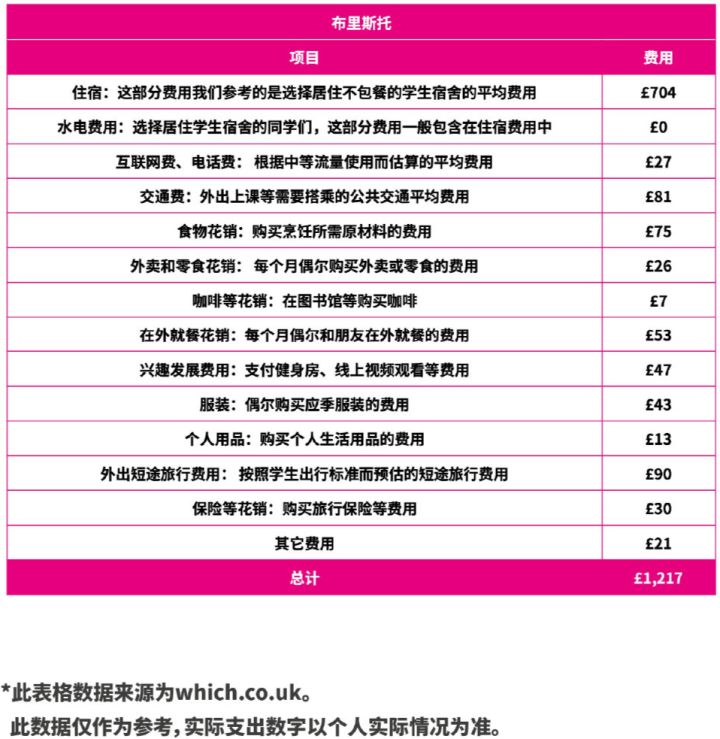 布里斯托

| 项目 | 费用 |
|---|---|
| 住宿：这部分费用我们参考的是选择居住不包餐的学生宿舍的平均费用 | £704 |
| 水电费用：选择居住学生宿舍的同学们，这部分费用一般包含在住宿费用中 | £0 |
| 互联网费、电话费： 根据中等流量使用而估算的平均费用 | £27 |
| 交通费：外出上课等需要搭乘的公共交通平均费用 | £81 |
| 食物花销：购买烹饪所需原材料的费用 | £75 |
| 外卖和零食花销： 每个月偶尔购买外卖或零食的费用 | £26 |
| 咖啡等花销：在图书馆等购买咖啡 | £7 |
| 在外就餐花销：每个月偶尔和朋友在外就餐的费用 | £53 |
| 兴趣发展费用：支付健身房、线上视频观看等费用 | £47 |
| 服装：偶尔购买应季服装的费用 | £43 |
| 个人用品：购买个人生活用品的费用 | £13 |
| 外出短途旅行费用： 按照学生出行标准而预估的短途旅行费用 | £90 |
| 保险等花销：购买旅行保险等费用 | £30 |
| 其它费用 | £21 |
| 总计 | £1,217 |

*此表格数据来源为which.co.uk。
此数据仅作为参考，实际支出数字以个人实际情况为准。